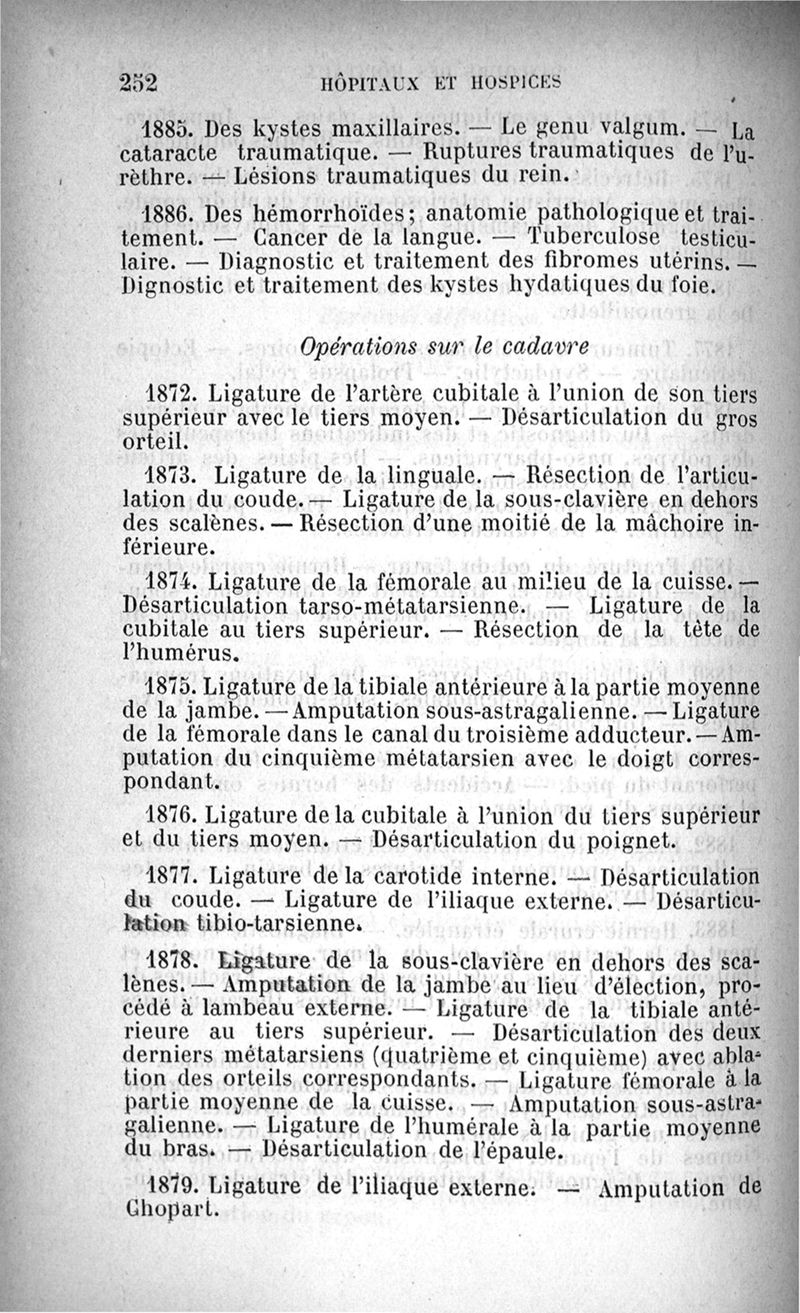 252 HÔPITAUX ET HOSPICES

1885. Des kystes maxillaires. — Le genu valgum. — La cataracte traumatique. — Ruptures traumatiques de l'urèthre. — Lésions traumatiques du rein.

1886. Des hémorrhoïdes; anatomie pathologique et traitement. — Cancer de la langue. — Tuberculose testiculaire. — Diagnostic et traitement des fibromes utérins. — Dignostic et traitement des kystes hydatiques du foie.

Opérations sur le cadavre

1872. Ligature de l'artère cubitale à l'union de son tiers supérieur avec le tiers moyen. — Désarticulation du gros orteil.

1873. Ligature de la linguale. — Résection de l'articulation du coude. — Ligature de la sous-clavière en dehors des scalènes. — Résection d'une moitié de la mâchoire inférieure.

1874. Ligature de la fémorale au milieu de la cuisse. — Désarticulation tarso-métatarsienne. — Ligature de la cubitale au tiers supérieur. — Résection de la tête de l'humérus.

1875. Ligature de la tibiale antérieure à la partie moyenne de la jambe. — Amputation sous-astragalienne. — Ligature de la fémorale dans le canal du troisième adducteur. — Amputation du cinquième métatarsien avec le doigt correspondant.

1876. Ligature de la cubitale à l'union du tiers supérieur et du tiers moyen. — Désarticulation du poignet.

1877. Ligature de la carotide interne. — Désarticulation du coude. — Ligature de l'iliaque externe. — Désarticulation tibio-tarsienne.

1878. Ligature de la sous-clavière en dehors des scalènes. — Amputation de la jambe au lieu d'élection, procédé à lambeau externe. — Ligature de la tibiale antérieure au tiers supérieur. — Désarticulation des deux derniers métatarsiens (quatrième et cinquième) avec ablation des orteils correspondants. — Ligature fémorale à la partie moyenne de la cuisse. — Amputation sous-astragalienne. — Ligature de l'humérale à la partie moyenne du bras. — Désarticulation de l'épaule.

1879. Ligature de l'iliaque externe. — Amputation de Chopart.